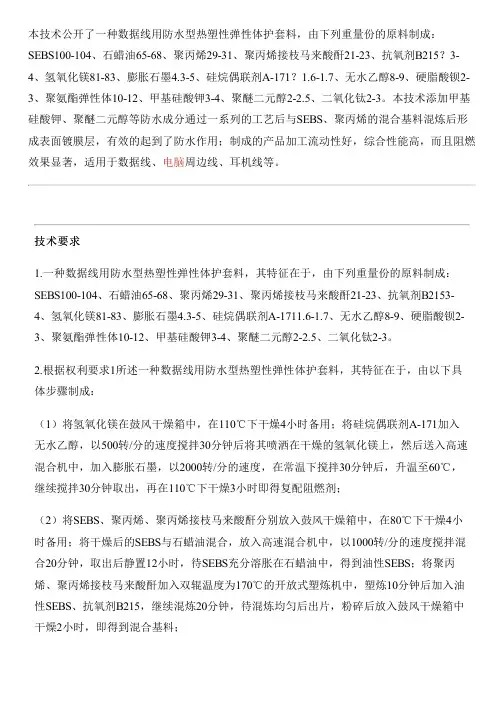 本技术公开了一种数据线用防水型热塑性弹性体护套料，由下列重量份的原料制成：SEBS100-104、石蜡油65-68、聚丙烯29-31、聚丙烯接枝马来酸酐21-23、抗氧剂B215？3-4、氢氧化镁81-83、膨胀石墨4.3-5、硅烷偶联剂A-171？1.6-1.7、无水乙醇8-9、硬脂酸钡2-3、聚氨酯弹性体10-12、甲基硅酸钾3-4、聚醚二元醇2-2.5、二氧化钛2-3。本技术添加甲基硅酸钾、聚醚二元醇等防水成分通过一系列的工艺后与SEBS、聚丙烯的混合基料混炼后形成表面镀膜层，有效的起到了防水作用；制成的产品加工流动性好，综合性能高，而且阻燃效果显著，适用于数据线、电脑周边线、耳机线等。

技术要求

1.一种数据线用防水型热塑性弹性体护套料，其特征在于，由下列重量份的原料制成：SEBS100-104、石蜡油65-68、聚丙烯29-31、聚丙烯接枝马来酸酐21-23、抗氧剂B2153-4、氢氧化镁81-83、膨胀石墨4.3-5、硅烷偶联剂A-1711.6-1.7、无水乙醇8-9、硬脂酸钡2-3、聚氨酯弹性体10-12、甲基硅酸钾3-4、聚醚二元醇2-2.5、二氧化钛2-3。

2.根据权利要求1所述一种数据线用防水型热塑性弹性体护套料，其特征在于，由以下具体步骤制成：

（1）将氢氧化镁在鼓风干燥箱中，在110℃下干燥4小时备用；将硅烷偶联剂A-171加入无水乙醇，以500转/分的速度搅拌30分钟后将其喷洒在干燥的氢氧化镁上，然后送入高速混合机中，加入膨胀石墨，以2000转/分的速度，在常温下搅拌30分钟后，升温至60℃，继续搅拌30分钟取出，再在110℃下干燥3小时即得复配阻燃剂；

（2）将SEBS、聚丙烯、聚丙烯接枝马来酸酐分别放入鼓风干燥箱中，在80℃下干燥4小时备用；将干燥后的SEBS与石蜡油混合，放入高速混合机中，以1000转/分的速度搅拌混合20分钟，取出后静置12小时，待SEBS充分溶胀在石蜡油中，得到油性SEBS；将聚丙烯、聚丙烯接枝马来酸酐加入双辊温度为170℃的开放式塑炼机中，塑炼10分钟后加入油性SEBS、抗氧剂B215，继续混炼20分钟，待混炼均匀后出片，粉碎后放入鼓风干燥箱中干燥2小时，即得到混合基料；